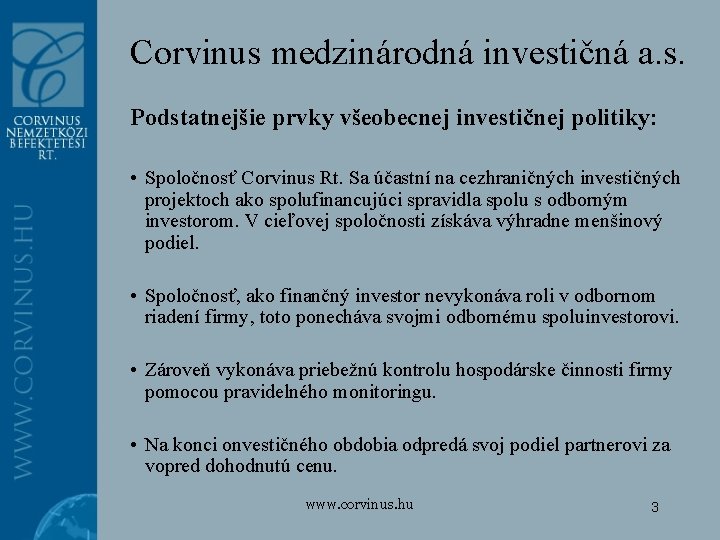 CORVINUS NEMZETKÖZI BEFEKTETÉSI RT.

WWW.CORVINUS.HU

Corvinus medzinárodná investičná a.s.

Podstatnejšie prvky všeobecnej investičnej politiky:

• Spoločnosť Corvinus Rt. Sa účastní na cezhraničných investičných projektoch ako spolufinancujúci spravidla spolu s odborným investorom. V cieľovej spoločnosti získava výhradne menšinový podiel.

• Spoločnosť, ako finančný investor nevykonáva roli v odbornom riadení firmy, toto ponecháva svojmi odbornému spoluinvestorovi.

• Zároveň vykonáva priebežnú kontrolu hospodárske činnosti firmy pomocou pravidelného monitoringu.

• Na konci onvestičného obdobia odpredá svoj podiel partnerovi za vopred dohodnutú cenu.

www.corvinus.hu

3